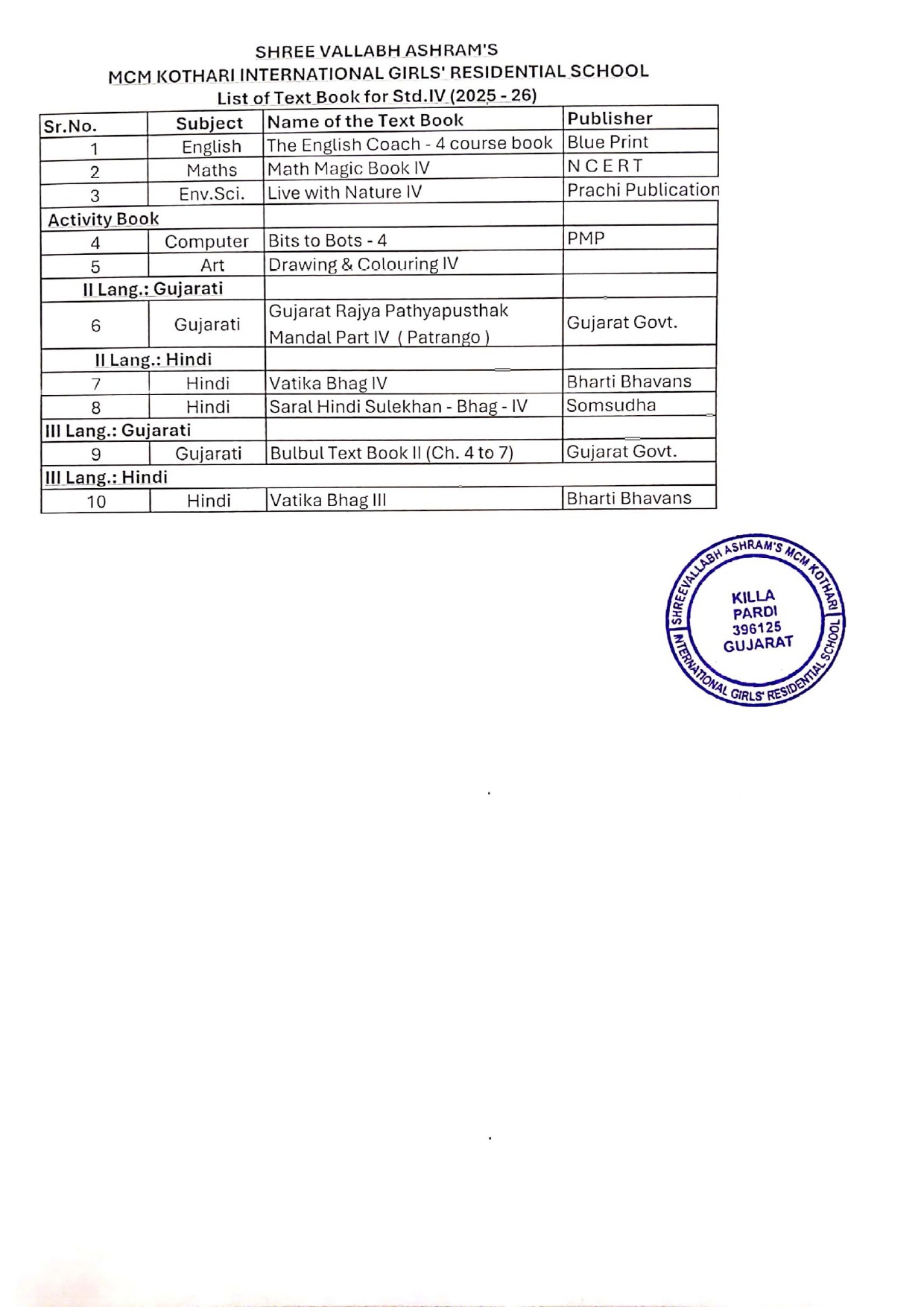 SHREE VALLABH ASHRAM'S
MCM KOTHARI INTERNATIONAL GIRLS' RESIDENTIAL SCHOOL
List of Text Book for Std.IV (2025 - 26)

| Sr.No. | Subject | Name of the Text Book | Publisher |
|---|---|---|---|
| 1 | English | The English Coach - 4 course book | Blue Print |
| 2 | Maths | Math Magic Book IV | N C E R T |
| 3 | Env.Sci. | Live with Nature IV | Prachi Publication |
| Activity Book | | | |
| 4 | Computer | Bits to Bots - 4 | PMP |
| 5 | Art | Drawing & Colouring IV | |
| II Lang.: Gujarati | | | |
| 6 | Gujarati | Gujarat Rajya Pathyapusthak Mandal Part IV ( Patrango ) | Gujarat Govt. |
| II Lang.: Hindi | | | |
| 7 | Hindi | Vatika Bhag IV | Bharti Bhavans |
| 8 | Hindi | Saral Hindi Sulekhan - Bhag - IV | Somsudha |
| III Lang.: Gujarati | | | |
| 9 | Gujarati | Bulbul Text Book II (Ch. 4 to 7) | Gujarat Govt. |
| III Lang.: Hindi | | | |
| 10 | Hindi | Vatika Bhag III | Bharti Bhavans |

SHREEVALLABH ASHRAM'S MCM KOTHARI INTERNATIONAL GIRLS' RESIDENTIAL SCHOOL
KILLA
PARDI
396125
GUJARAT